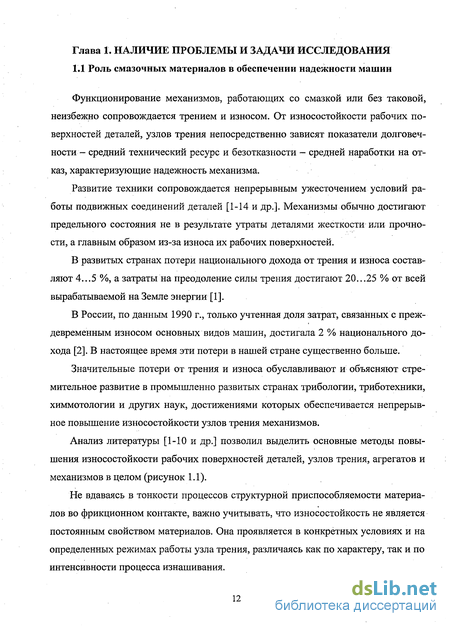 Глава 1. НАЛИЧИЕ ПРОБЛЕМЫ И ЗАДАЧИ ИССЛЕДОВАНИЯ

1.1 Роль смазочных материалов в обеспечении надежности машин

Функционирование механизмов, работающих со смазкой или без таковой, неизбежно сопровождается трением и износом. От износостойкости рабочих поверхностей деталей, узлов трения непосредственно зависят показатели долговечности – средний технический ресурс и безотказности – средней наработки на отказ, характеризующие надежность механизма.

Развитие техники сопровождается непрерывным ужесточением условий работы подвижных соединений деталей [1-14 и др.]. Механизмы обычно достигают предельного состояния не в результате утраты деталями жесткости или прочности, а главным образом из-за износа их рабочих поверхностей.

В развитых странах потери национального дохода от трения и износа составляют 4…5 %, а затраты на преодоление силы трения достигают 20…25 % от всей вырабатываемой на Земле энергии [1].

В России, по данным 1990 г., только учтенная доля затрат, связанных с преждевременным износом основных видов машин, достигала 2 % национального дохода [2]. В настоящее время эти потери в нашей стране существенно больше.

Значительные потери от трения и износа обуславливают и объясняют стремительное развитие в промышленно развитых странах трибологии, триботехники, химмотологии и других наук, достижениями которых обеспечивается непрерывное повышение износостойкости узлов трения механизмов.

Анализ литературы [1-10 и др.] позволил выделить основные методы повышения износостойкости рабочих поверхностей деталей, узлов трения, агрегатов и механизмов в целом (рисунок 1.1).

Не вдаваясь в тонкости процессов структурной приспособляемости материалов во фрикционном контакте, важно учитывать, что износостойкость не является постоянным свойством материалов. Она проявляется в конкретных условиях и на определенных режимах работы узла трения, различаясь как по характеру, так и по интенсивности процесса изнашивания.

12

dsLib.net
библиотека диссертаций